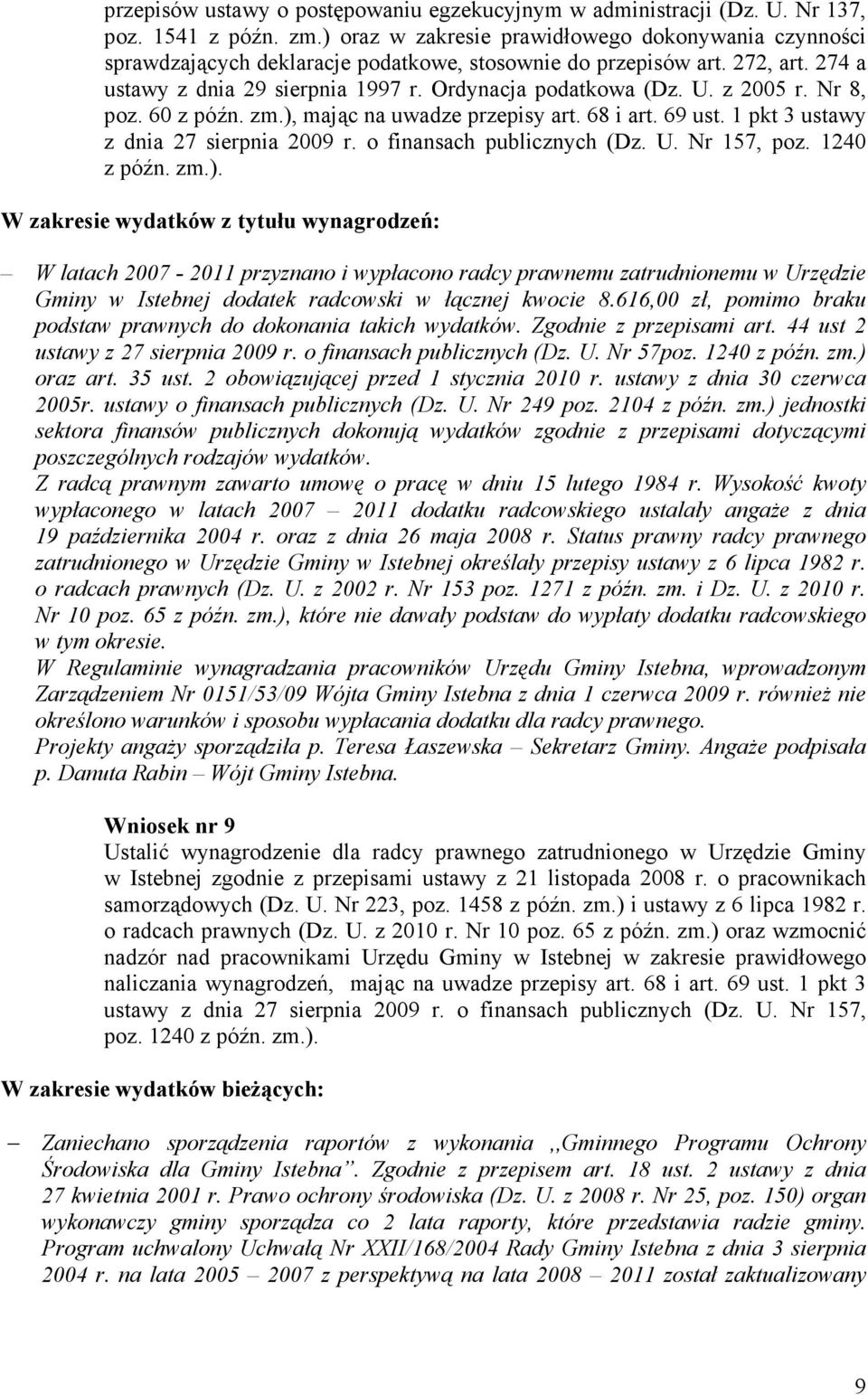 przepisów ustawy o postępowaniu egzekucyjnym w administracji (Dz. U. Nr 137, poz. 1541 z późn. zm.) oraz w zakresie prawidłowego dokonywania czynności sprawdzających deklaracje podatkowe, stosownie do przepisów art. 272, art. 274 a ustawy z dnia 29 sierpnia 1997 r. Ordynacja podatkowa (Dz. U. z 2005 r. Nr 8, poz. 60 z późn. zm.), mając na uwadze przepisy art. 68 i art. 69 ust. 1 pkt 3 ustawy z dnia 27 sierpnia 2009 r. o finansach publicznych (Dz. U. Nr 157, poz. 1240 z późn. zm.).

W zakresie wydatków z tytułu wynagrodzeń:

– W latach 2007 - 2011 przyznano i wypłacono radcy prawnemu zatrudnionemu w Urzędzie Gminy w Istebnej dodatek radcowski w łącznej kwocie 8.616,00 zł, pomimo braku podstaw prawnych do dokonania takich wydatków. Zgodnie z przepisami art. 44 ust 2 ustawy z 27 sierpnia 2009 r. o finansach publicznych (Dz. U. Nr 57poz. 1240 z późn. zm.) oraz art. 35 ust. 2 obowiązującej przed 1 stycznia 2010 r. ustawy z dnia 30 czerwca 2005r. ustawy o finansach publicznych (Dz. U. Nr 249 poz. 2104 z późn. zm.) jednostki sektora finansów publicznych dokonują wydatków zgodnie z przepisami dotyczącymi poszczególnych rodzajów wydatków.
Z radcą prawnym zawarto umowę o pracę w dniu 15 lutego 1984 r. Wysokość kwoty wypłaconego w latach 2007 – 2011 dodatku radcowskiego ustalały angaże z dnia 19 października 2004 r. oraz z dnia 26 maja 2008 r. Status prawny radcy prawnego zatrudnionego w Urzędzie Gminy w Istebnej określały przepisy ustawy z 6 lipca 1982 r. o radcach prawnych (Dz. U. z 2002 r. Nr 153 poz. 1271 z późn. zm. i Dz. U. z 2010 r. Nr 10 poz. 65 z późn. zm.), które nie dawały podstaw do wypłaty dodatku radcowskiego w tym okresie.
W Regulaminie wynagradzania pracowników Urzędu Gminy Istebna, wprowadzonym Zarządzeniem Nr 0151/53/09 Wójta Gminy Istebna z dnia 1 czerwca 2009 r. również nie określono warunków i sposobu wypłacania dodatku dla radcy prawnego.
Projekty angaży sporządziła p. Teresa Łaszewska – Sekretarz Gminy. Angaże podpisała p. Danuta Rabin – Wójt Gminy Istebna.

Wniosek nr 9
Ustalić wynagrodzenie dla radcy prawnego zatrudnionego w Urzędzie Gminy w Istebnej zgodnie z przepisami ustawy z 21 listopada 2008 r. o pracownikach samorządowych (Dz. U. Nr 223, poz. 1458 z późn. zm.) i ustawy z 6 lipca 1982 r. o radcach prawnych (Dz. U. z 2010 r. Nr 10 poz. 65 z późn. zm.) oraz wzmocnić nadzór nad pracownikami Urzędu Gminy w Istebnej w zakresie prawidłowego naliczania wynagrodzeń, mając na uwadze przepisy art. 68 i art. 69 ust. 1 pkt 3 ustawy z dnia 27 sierpnia 2009 r. o finansach publicznych (Dz. U. Nr 157, poz. 1240 z późn. zm.).

W zakresie wydatków bieżących:

– Zaniechano sporządzenia raportów z wykonania ,,Gminnego Programu Ochrony Środowiska dla Gminy Istebna”. Zgodnie z przepisem art. 18 ust. 2 ustawy z dnia 27 kwietnia 2001 r. Prawo ochrony środowiska (Dz. U. z 2008 r. Nr 25, poz. 150) organ wykonawczy gminy sporządza co 2 lata raporty, które przedstawia radzie gminy. Program uchwalony Uchwałą Nr XXII/168/2004 Rady Gminy Istebna z dnia 3 sierpnia 2004 r. na lata 2005 – 2007 z perspektywą na lata 2008 – 2011 został zaktualizowany

9